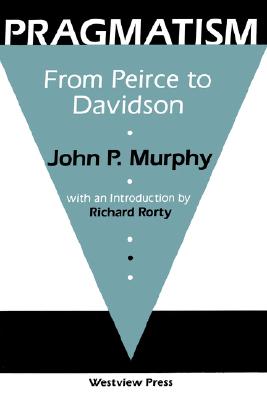 PRAGMATISM

From Peirce to Davidson

John P. Murphy

with an Introduction by
Richard Rorty

Westview Press